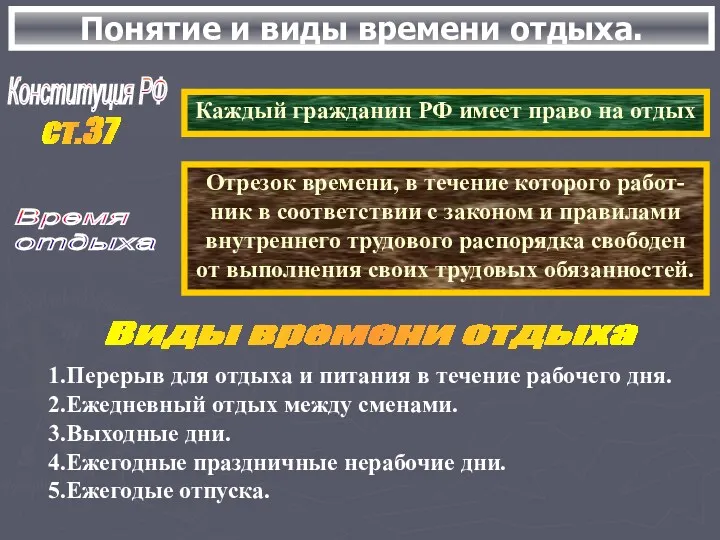 Понятие и виды времени отдыха.

Конституция РФ
ст.37

Каждый гражданин РФ имеет право на отдых

Время отдыха

Отрезок времени, в течение которого работник в соответствии с законом и правилами внутреннего трудового распорядка свободен от выполнения своих трудовых обязанностей.

Виды времени отдыха

1.Перерыв для отдыха и питания в течение рабочего дня.
2.Ежедневный отдых между сменами.
3.Выходные дни.
4.Ежегодные праздничные нерабочие дни.
5.Ежегодые отпуска.